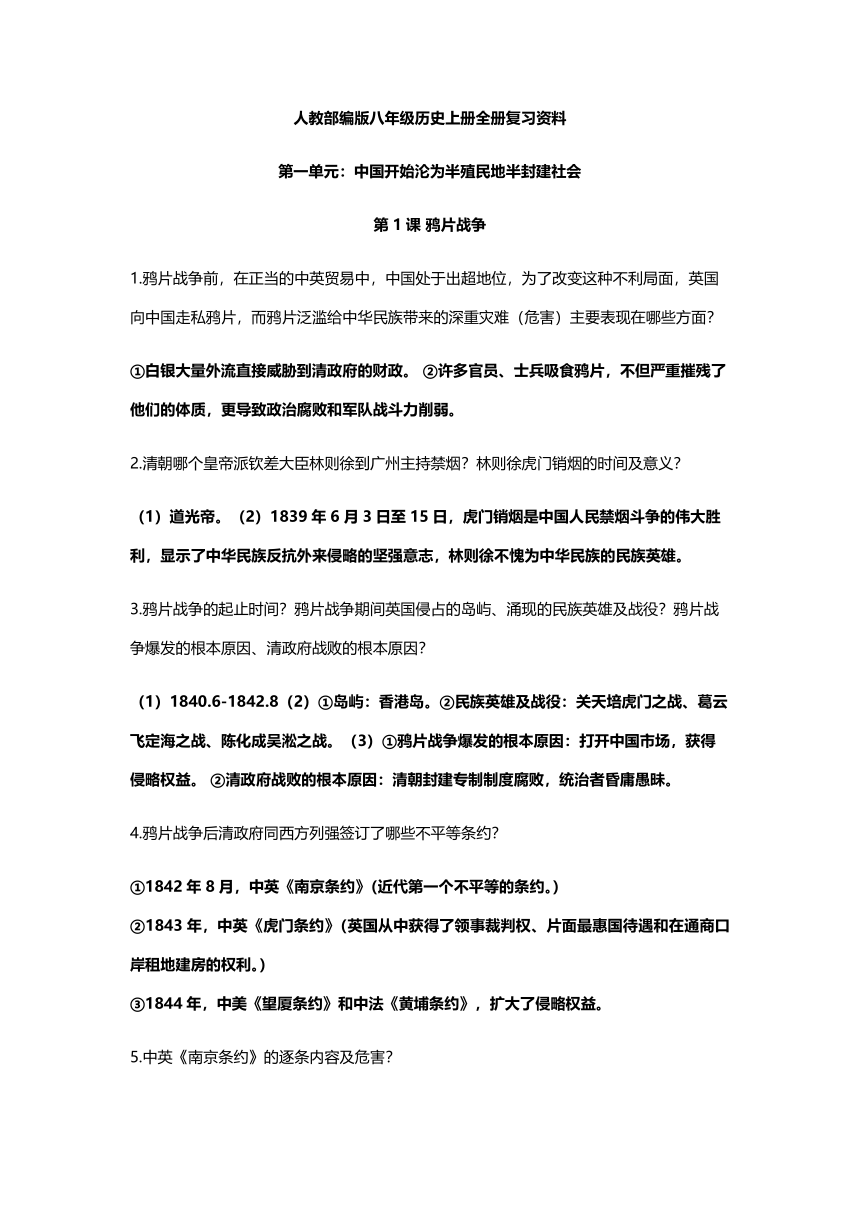 人教部编版八年级历史上册全册复习资料

第一单元：中国开始沦为半殖民地半封建社会

第 1 课 鸦片战争

1.鸦片战争前，在正当的中英贸易中，中国处于出超地位，为了改变这种不利局面，英国向中国走私鸦片，而鸦片泛滥给中华民族带来的深重灾难（危害）主要表现在哪些方面？

①白银大量外流直接威胁到清政府的财政。 ②许多官员、士兵吸食鸦片，不但严重摧残了他们的体质，更导致政治腐败和军队战斗力削弱。

2.清朝哪个皇帝派钦差大臣林则徐到广州主持禁烟？林则徐虎门销烟的时间及意义？

（1）道光帝。（2）1839 年 6 月 3 日至 15 日，虎门销烟是中国人民禁烟斗争的伟大胜利，显示了中华民族反抗外来侵略的坚强意志，林则徐不愧为中华民族的民族英雄。

3.鸦片战争的起止时间？鸦片战争期间英国侵占的岛屿、涌现的民族英雄及战役？鸦片战争爆发的根本原因、清政府战败的根本原因？

（1）1840.6-1842.8（2）①岛屿：香港岛。②民族英雄及战役：关天培虎门之战、葛云飞定海之战、陈化成吴淞之战。（3）①鸦片战争爆发的根本原因：打开中国市场，获得侵略权益。 ②清政府战败的根本原因：清朝封建专制制度腐败，统治者昏庸愚昧。

4.鸦片战争后清政府同西方列强签订了哪些不平等条约？

①1842 年 8 月，中英《南京条约》(近代第一个不平等的条约。)
②1843 年，中英《虎门条约》(英国从中获得了领事裁判权、片面最惠国待遇和在通商口岸租地建房的权利。)
③1844 年，中美《望厦条约》和中法《黄埔条约》，扩大了侵略权益。

5.中英《南京条约》的逐条内容及危害？